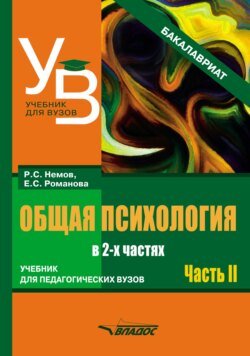 УВ
УЧЕБНИК ДЛЯ ВУЗОВ

БАКАЛАВРИАТ

Р.С. Немов,
Е.С. Романова

ОБЩАЯ ПСИХОЛОГИЯ

в 2-х частях

УЧЕБНИК ДЛЯ ПЕДАГОГИЧЕСКИХ ВУЗОВ

Часть II

ВЛАДОС